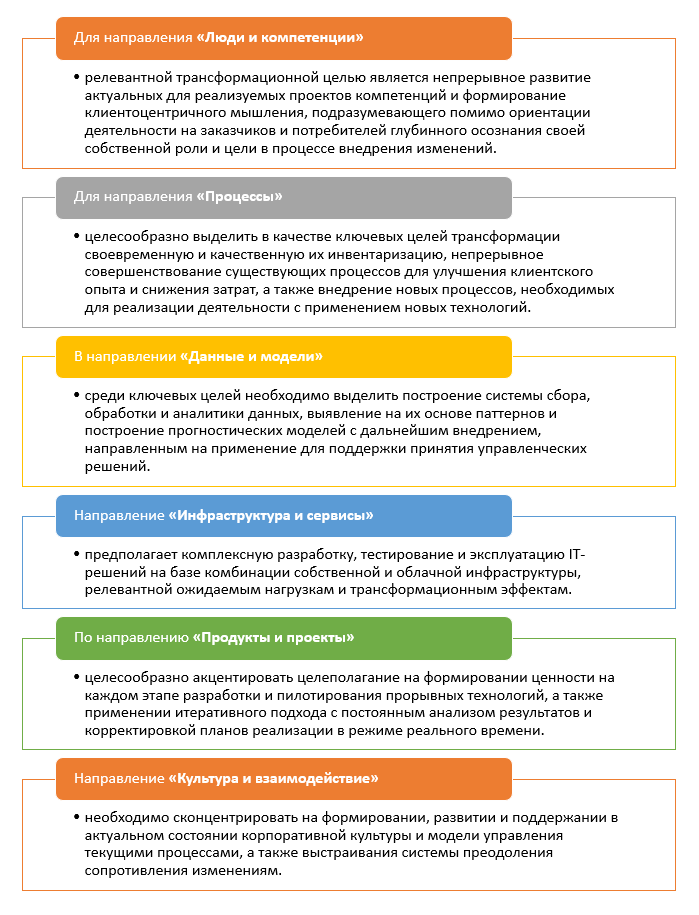 Для направления «Люди и компетенции»

• релевантной трансформационной целью является непрерывное развитие актуальных для реализуемых проектов компетенций и формирование клиентоцентричного мышления, подразумевающего помимо ориентации деятельности на заказчиков и потребителей глубинного осознания своей собственной роли и цели в процессе внедрения изменений.

Для направления «Процессы»

• целесообразно выделить в качестве ключевых целей трансформации своевременную и качественную их инвентаризацию, непрерывное совершенствование существующих процессов для улучшения клиентского опыта и снижения затрат, а также внедрение новых процессов, необходимых для реализации деятельности с применением новых технологий.

В направлении «Данные и модели»

• среди ключевых целей необходимо выделить построение системы сбора, обработки и аналитики данных, выявление на их основе паттернов и построение прогностических моделей с дальнейшим внедрением, направленным на применение для поддержки принятия управленческих решений.

Направление «Инфраструктура и сервисы»

• предполагает комплексную разработку, тестирование и эксплуатацию IT-решений на базе комбинации собственной и облачной инфраструктуры, релевантной ожидаемым нагрузкам и трансформационным эффектам.

По направлению «Продукты и проекты»

• целесообразно акцентировать целеполагание на формировании ценности на каждом этапе разработки и пилотирования прорывных технологий, а также применении итеративного подхода с постоянным анализом результатов и корректировкой планов реализации в режиме реального времени.

Направление «Культура и взаимодействие»

• необходимо сконцентрировать на формировании, развитии и поддержании в актуальном состоянии корпоративной культуры и модели управления текущими процессами, а также выстраивания системы преодоления сопротивления изменениям.